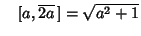 $[a, \overline{2a}] = \sqrt{a^2 + 1}$